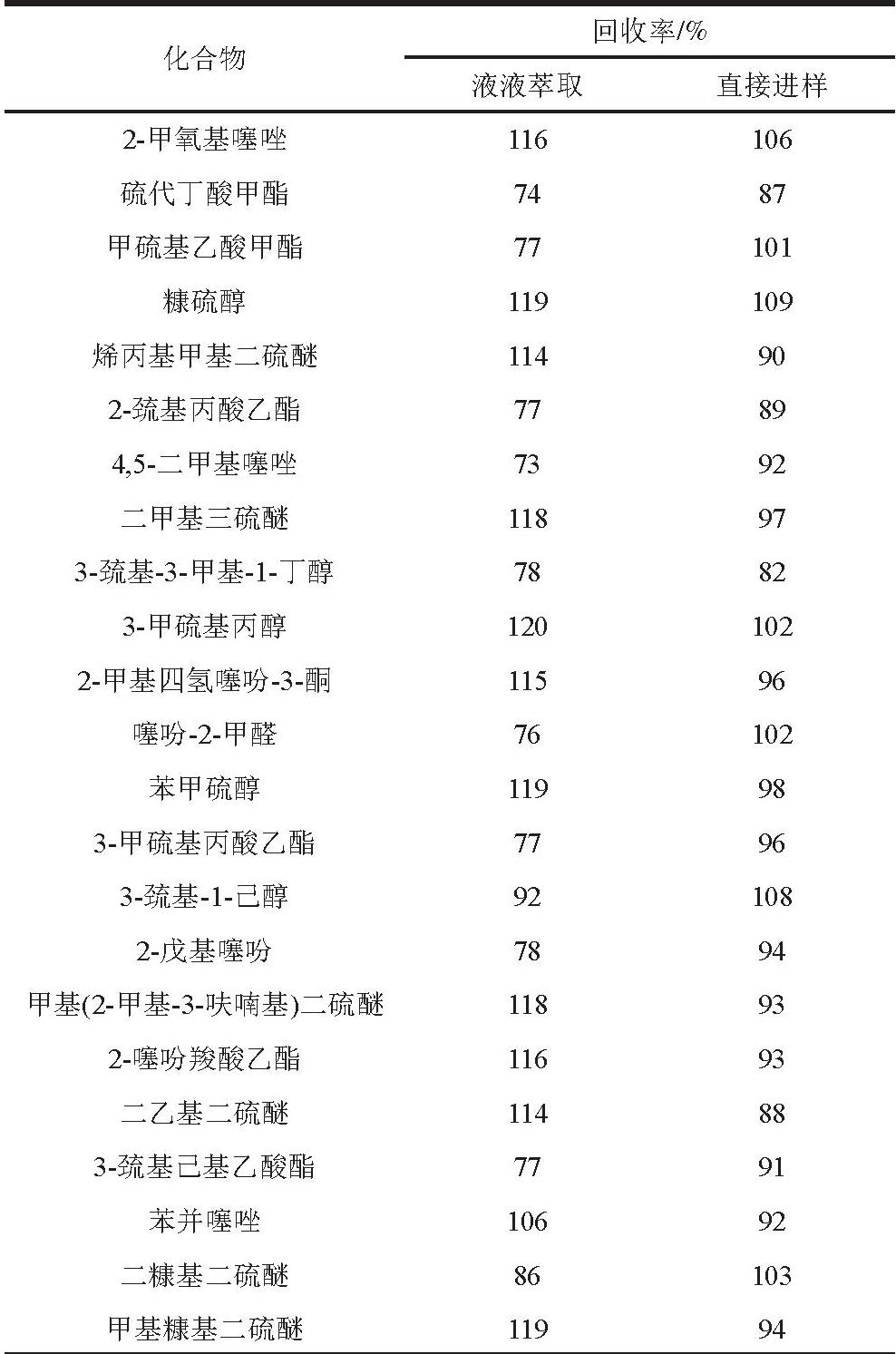 | 化合物 | 回收率/% |  |
|---|---|---|
|  | 液液萃取 | 直接进样 |
| 2-甲氧基噻唑 | 116 | 106 |
| 硫代丁酸甲酯 | 74 | 87 |
| 甲硫基乙酸甲酯 | 77 | 101 |
| 糠硫醇 | 119 | 109 |
| 烯丙基甲基二硫醚 | 114 | 90 |
| 2-巯基丙酸乙酯 | 77 | 89 |
| 4,5-二甲基噻唑 | 73 | 92 |
| 二甲基三硫醚 | 118 | 97 |
| 3-巯基-3-甲基-1-丁醇 | 78 | 82 |
| 3-甲硫基丙醇 | 120 | 102 |
| 2-甲基四氢噻吩-3-酮 | 115 | 96 |
| 噻吩-2-甲醛 | 76 | 102 |
| 苯甲硫醇 | 119 | 98 |
| 3-甲硫基丙酸乙酯 | 77 | 96 |
| 3-巯基-1-己醇 | 92 | 108 |
| 2-戊基噻吩 | 78 | 94 |
| 甲基(2-甲基-3-呋喃基)二硫醚 | 118 | 93 |
| 2-噻吩羧酸乙酯 | 116 | 93 |
| 二乙基二硫醚 | 114 | 88 |
| 3-巯基己基乙酸酯 | 77 | 91 |
| 苯并噻唑 | 106 | 92 |
| 二糠基二硫醚 | 86 | 103 |
| 甲基糠基二硫醚 | 119 | 94 |